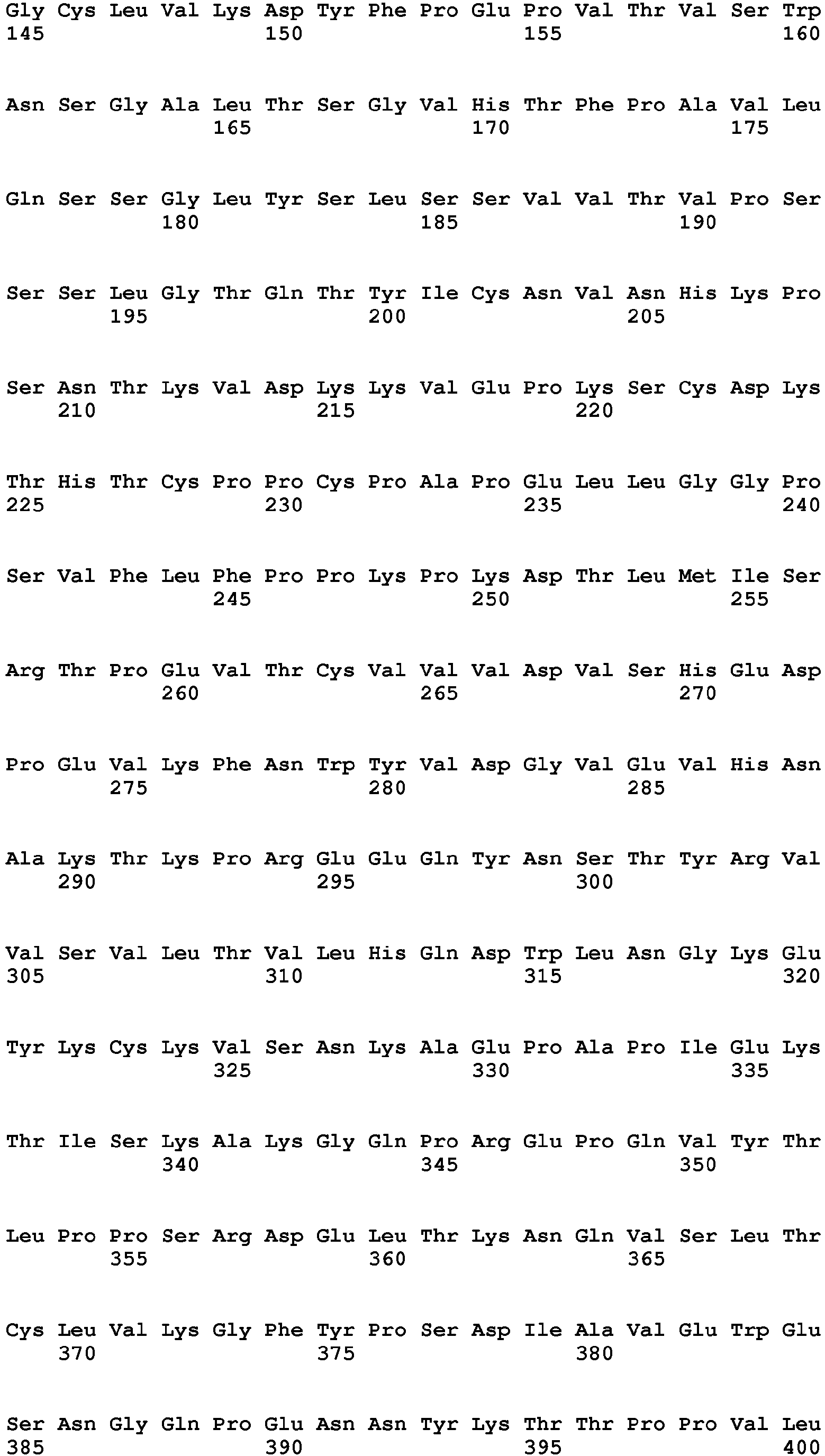 Gly Cys Leu Val Lys Asp Tyr Phe Pro Glu Pro Val Thr Val Ser Trp
145 150 155 160

Asn Ser Gly Ala Leu Thr Ser Gly Val His Thr Phe Pro Ala Val Leu
165 170 175

Gln Ser Ser Gly Leu Tyr Ser Leu Ser Ser Val Val Thr Val Pro Ser
180 185 190

Ser Ser Leu Gly Thr Gln Thr Tyr Ile Cys Asn Val Asn His Lys Pro
195 200 205

Ser Asn Thr Lys Val Asp Lys Lys Val Glu Pro Lys Ser Cys Asp Lys
210 215 220

Thr His Thr Cys Pro Pro Cys Pro Ala Pro Glu Leu Leu Gly Gly Pro
225 230 235 240

Ser Val Phe Leu Phe Pro Pro Lys Pro Lys Asp Thr Leu Met Ile Ser
245 250 255

Arg Thr Pro Glu Val Thr Cys Val Val Val Asp Val Ser His Glu Asp
260 265 270

Pro Glu Val Lys Phe Asn Trp Tyr Val Asp Gly Val Glu Val His Asn
275 280 285

Ala Lys Thr Lys Pro Arg Glu Glu Gln Tyr Asn Ser Thr Tyr Arg Val
290 295 300

Val Ser Val Leu Thr Val Leu His Gln Asp Trp Leu Asn Gly Lys Glu
305 310 315 320

Tyr Lys Cys Lys Val Ser Asn Lys Ala Glu Pro Ala Pro Ile Glu Lys
325 330 335

Thr Ile Ser Lys Ala Lys Gly Gln Pro Arg Glu Pro Gln Val Tyr Thr
340 345 350

Leu Pro Pro Ser Arg Asp Glu Leu Thr Lys Asn Gln Val Ser Leu Thr
355 360 365

Cys Leu Val Lys Gly Phe Tyr Pro Ser Asp Ile Ala Val Glu Trp Glu
370 375 380

Ser Asn Gly Gln Pro Glu Asn Asn Tyr Lys Thr Thr Pro Pro Val Leu
385 390 395 400